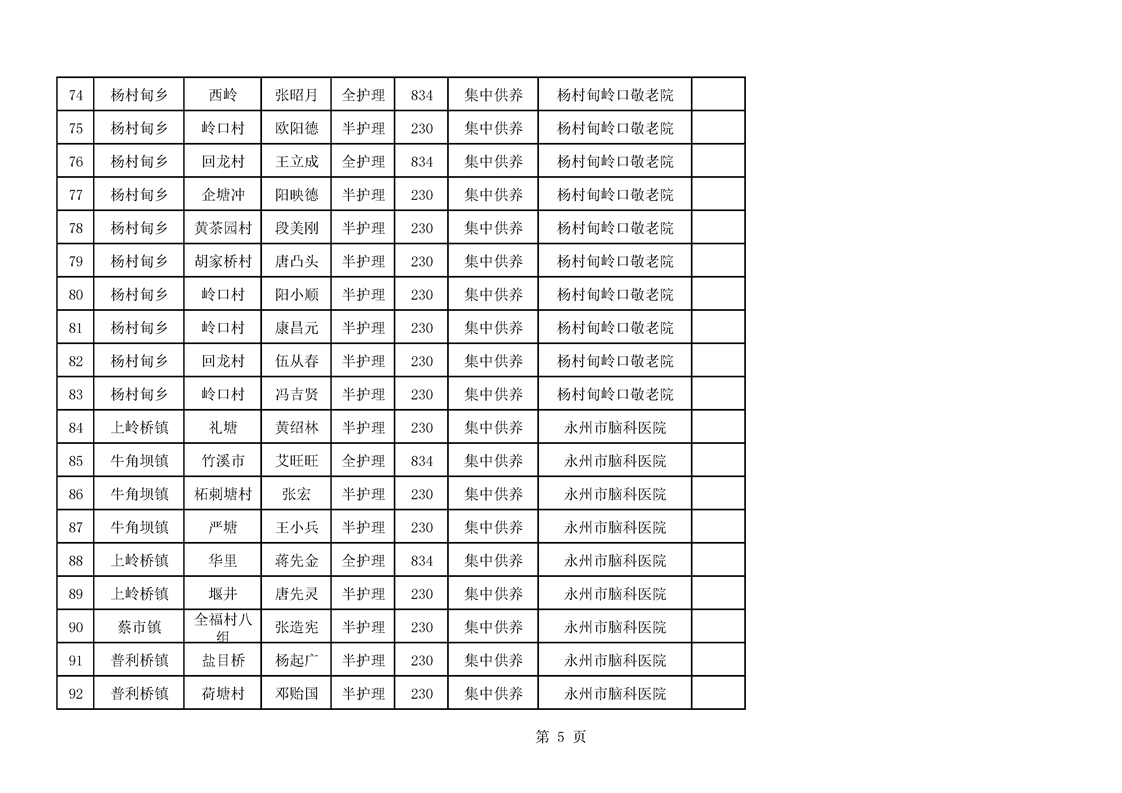 | 74 | 杨村甸乡 | 西岭 | 张昭月 | 全护理 | 834 | 集中供养 | 杨村甸岭口敬老院 | |
|---|---|---|---|---|---|---|---|---|
| 75 | 杨村甸乡 | 岭口村 | 欧阳德 | 半护理 | 230 | 集中供养 | 杨村甸岭口敬老院 | |
| 76 | 杨村甸乡 | 回龙村 | 王立成 | 全护理 | 834 | 集中供养 | 杨村甸岭口敬老院 | |
| 77 | 杨村甸乡 | 企塘冲 | 阳映德 | 半护理 | 230 | 集中供养 | 杨村甸岭口敬老院 | |
| 78 | 杨村甸乡 | 黄茶园村 | 段美刚 | 半护理 | 230 | 集中供养 | 杨村甸岭口敬老院 | |
| 79 | 杨村甸乡 | 胡家桥村 | 唐凸头 | 半护理 | 230 | 集中供养 | 杨村甸岭口敬老院 | |
| 80 | 杨村甸乡 | 岭口村 | 阳小顺 | 半护理 | 230 | 集中供养 | 杨村甸岭口敬老院 | |
| 81 | 杨村甸乡 | 岭口村 | 康昌元 | 半护理 | 230 | 集中供养 | 杨村甸岭口敬老院 | |
| 82 | 杨村甸乡 | 回龙村 | 伍从春 | 半护理 | 230 | 集中供养 | 杨村甸岭口敬老院 | |
| 83 | 杨村甸乡 | 岭口村 | 冯吉贤 | 半护理 | 230 | 集中供养 | 杨村甸岭口敬老院 | |
| 84 | 上岭桥镇 | 礼塘 | 黄绍林 | 半护理 | 230 | 集中供养 | 永州市脑科医院 | |
| 85 | 牛角坝镇 | 竹溪市 | 艾旺旺 | 全护理 | 834 | 集中供养 | 永州市脑科医院 | |
| 86 | 牛角坝镇 | 柘刺塘村 | 张宏 | 半护理 | 230 | 集中供养 | 永州市脑科医院 | |
| 87 | 牛角坝镇 | 严塘 | 王小兵 | 半护理 | 230 | 集中供养 | 永州市脑科医院 | |
| 88 | 上岭桥镇 | 华里 | 蒋先金 | 全护理 | 834 | 集中供养 | 永州市脑科医院 | |
| 89 | 上岭桥镇 | 堰井 | 唐先灵 | 半护理 | 230 | 集中供养 | 永州市脑科医院 | |
| 90 | 蔡市镇 | 全福村八组 | 张造宪 | 半护理 | 230 | 集中供养 | 永州市脑科医院 | |
| 91 | 普利桥镇 | 盐目桥 | 杨起广 | 半护理 | 230 | 集中供养 | 永州市脑科医院 | |
| 92 | 普利桥镇 | 荷塘村 | 邓贻国 | 半护理 | 230 | 集中供养 | 永州市脑科医院 | |

第 5 页